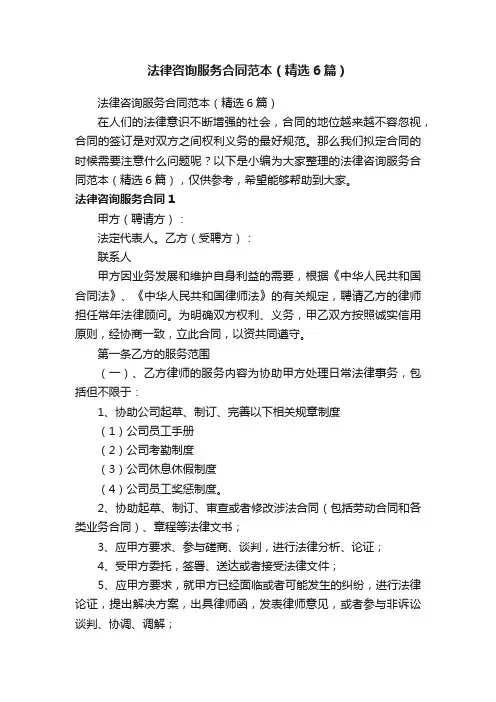 法律咨询服务合同范本（精选6篇）

法律咨询服务合同范本（精选6篇）

在人们的法律意识不断增强的社会，合同的地位越来越不容忽视，合同的签订是对双方之间权利义务的最好规范。那么我们拟定合同的时候需要注意什么问题呢？以下是小编为大家整理的法律咨询服务合同范本（精选6篇），仅供参考，希望能够帮助到大家。

法律咨询服务合同1

甲方（聘请方）：

法定代表人。乙方（受聘方）：

联系人

甲方因业务发展和维护自身利益的需要，根据《中华人民共和国合同法》、《中华人民共和国律师法》的有关规定，聘请乙方的律师担任常年法律顾问。为明确双方权利、义务，甲乙双方按照诚实信用原则，经协商一致，立此合同，以资共同遵守。

第一条乙方的服务范围

（一）、乙方律师的服务内容为协助甲方处理日常法律事务，包括但不限于：

1、协助公司起草、制订、完善以下相关规章制度

（1）公司员工手册

（2）公司考勤制度

（3）公司休息休假制度

（4）公司员工奖惩制度。

2、协助起草、制订、审查或者修改涉法合同（包括劳动合同和各类业务合同）、章程等法律文书；

3、应甲方要求、参与磋商、谈判，进行法律分析、论证；

4、受甲方委托，签署、送达或者接受法律文件；

5、应甲方要求，就甲方已经面临或者可能发生的纠纷，进行法律论证，提出解决方案，出具律师函，发表律师意见，或者参与非诉讼谈判、协调、调解；